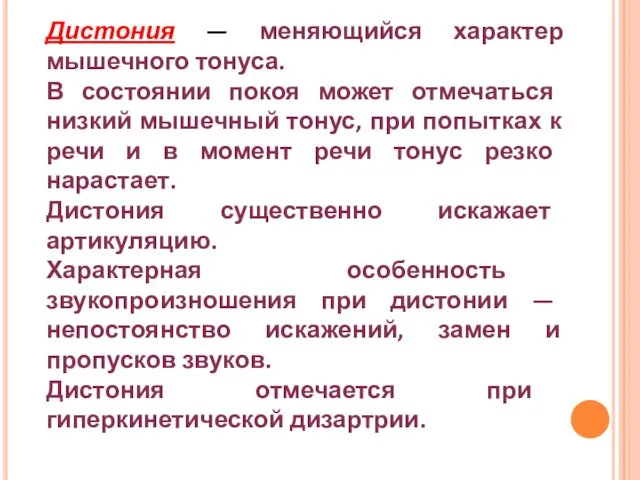 Дистония — меняющийся характер мышечного тонуса.
В состоянии покоя может отмечаться низкий мышечный тонус, при попытках к речи и в момент речи тонус резко нарастает.
Дистония существенно искажает артикуляцию.
Характерная особенность звукопроизношения при дистонии — непостоянство искажений, замен и пропусков звуков.
Дистония отмечается при гиперкинетической дизартрии.